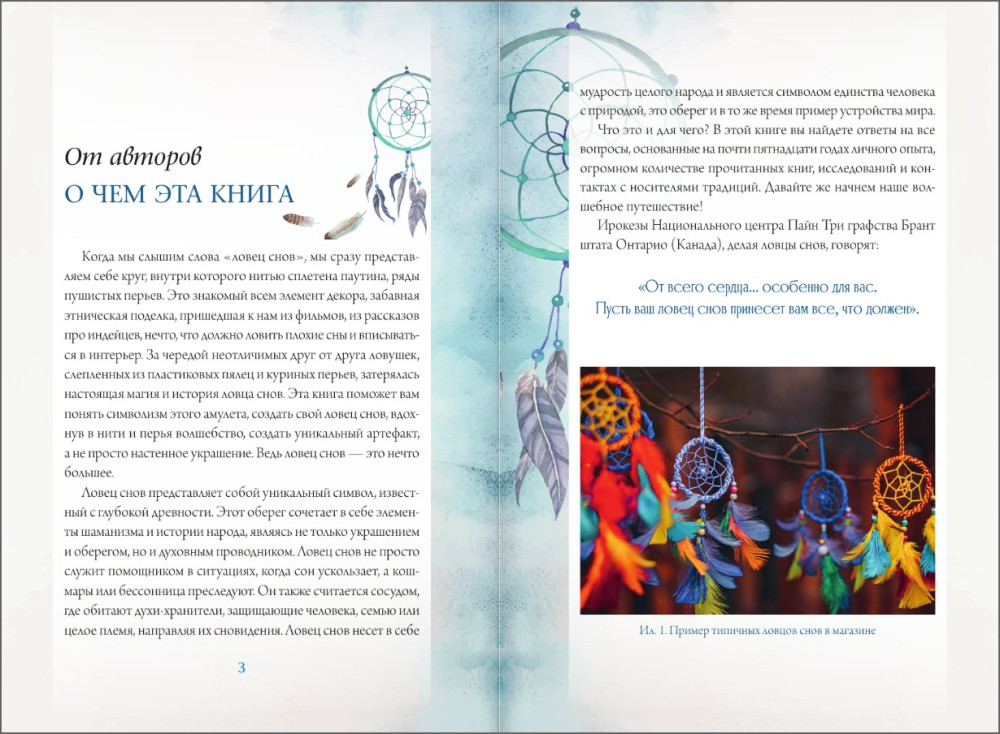 От авторов

О ЧЕМ ЭТА КНИГА

Когда мы слышим слова «ловец снов», мы сразу представляем себе круг, внутри которого нитью сплетена паутина, ряды пушистых перьев. Это знакомый всем элемент декора, забавная этническая поделка, пришедшая к нам из фильмов, из рассказов про индейцев, нечто, что должно ловить плохие сны и вписываться в интерьер. За чередой неотличимых друг от друга ловушек, слепленных из пластиковых пялец и куриных перьев, затерялась настоящая магия и история ловца снов. Эта книга поможет вам понять символизм этого амулета, создать свой ловец снов, вдохнув в нити и перья волшебство, создать уникальный артефакт, а не просто настенное украшение. Ведь ловец снов — это нечто большее.

Ловец снов представляет собой уникальный символ, известный с глубокой древности. Этот оберег сочетает в себе элементы шаманизма и истории народа, являясь не только украшением и оберегом, но и духовным проводником. Ловец снов не просто служит помощником в ситуациях, когда сон ускользает, а кошмары или бессонница преследуют. Он также считается сосудом, где обитают духи-хранители, защищающие человека, семью или целое племя, направляя их сновидения. Ловец снов несет в себе

3

мудрость целого народа и является символом единства человека с природой, это оберег и в то же время пример устройства мира.

Что это и для чего? В этой книге вы найдете ответы на все вопросы, основанные на почти пятнадцати годах личного опыта, огромном количестве прочитанных книг, исследований и контактах с носителями традиций. Давайте же начнем наше волшебное путешествие!

Ирокезы Национального центра Пайн Три графства Брант штата Онтарио (Канада), делая ловцы снов, говорят:

«От всего сердца... особенно для вас.
Пусть ваш ловец снов принесет вам все, что должен».

Ил. 1. Пример типичных ловцов снов в магазине